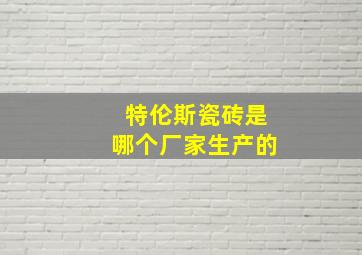 特伦斯瓷砖是
哪个厂家生产的